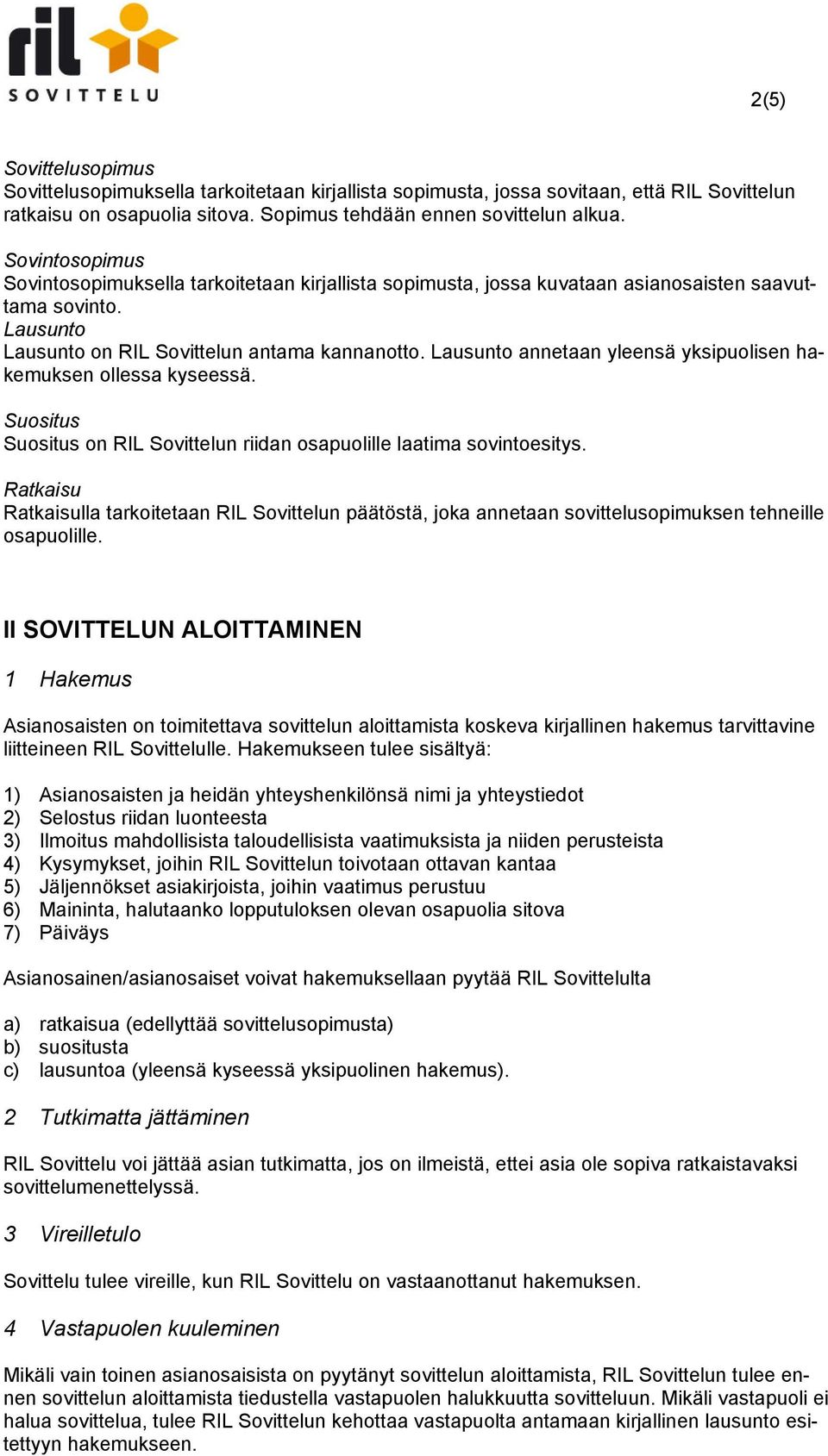 ril SOVITTELU

2(5)

Sovittelusopimus
Sovittelusopimuksella tarkoitetaan kirjallista sopimusta, jossa sovitaan, että RIL Sovittelun ratkaisu on osapuolia sitova. Sopimus tehdään ennen sovittelun alkua.

Sovintosopimus
Sovintosopimuksella tarkoitetaan kirjallista sopimusta, jossa kuvataan asianosaisten saavuttama sovinto.
Lausunto
Lausunto on RIL Sovittelun antama kannanotto. Lausunto annetaan yleensä yksipuolisen hakemuksen ollessa kyseessä.

Suositus
Suositus on RIL Sovittelun riidan osapuolille laatima sovintoesitys.

Ratkaisu
Ratkaisulla tarkoitetaan RIL Sovittelun päätöstä, joka annetaan sovittelusopimuksen tehneille osapuolille.

II SOVITTELUN ALOITTAMINEN

1 Hakemus

Asianosaisten on toimitettava sovittelun aloittamista koskeva kirjallinen hakemus tarvittavine liitteineen RIL Sovittelulle. Hakemukseen tulee sisältyä:

1) Asianosaisten ja heidän yhteyshenkilönsä nimi ja yhteystiedot
2) Selostus riidan luonteesta
3) Ilmoitus mahdollisista taloudellisista vaatimuksista ja niiden perusteista
4) Kysymykset, joihin RIL Sovittelun toivotaan ottavan kantaa
5) Jäljennökset asiakirjoista, joihin vaatimus perustuu
6) Maininta, halutaanko lopputuloksen olevan osapuolia sitova
7) Päiväys

Asianosainen/asianosaiset voivat hakemuksellaan pyytää RIL Sovittelulta

a) ratkaisua (edellyttää sovittelusopimusta)
b) suositusta
c) lausuntoa (yleensä kyseessä yksipuolinen hakemus).

2 Tutkimatta jättäminen

RIL Sovittelu voi jättää asian tutkimatta, jos on ilmeistä, ettei asia ole sopiva ratkaistavaksi sovittelumenettelyssä.

3 Vireilletulo

Sovittelu tulee vireille, kun RIL Sovittelu on vastaanottanut hakemuksen.

4 Vastapuolen kuuleminen

Mikäli vain toinen asianosaisista on pyytänyt sovittelun aloittamista, RIL Sovittelun tulee ennen sovittelun aloittamista tiedustella vastapuolen halukkuutta sovitteluun. Mikäli vastapuoli ei halua sovittelua, tulee RIL Sovittelun kehottaa vastapuolta antamaan kirjallinen lausunto esitettyyn hakemukseen.